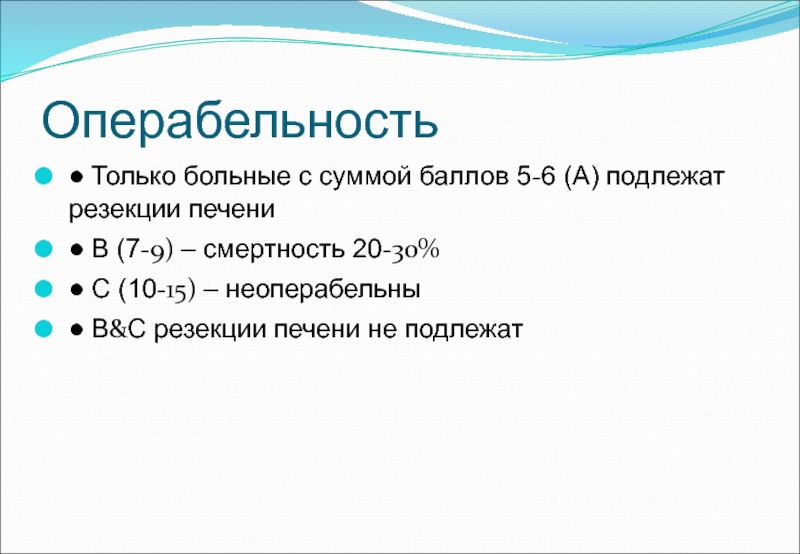 Операбельность

● Только больные с суммой баллов 5-6 (А) подлежат резекции печени

● В (7-9) – смертность 20-30%

● С (10-15) – неоперабельны

● В&С резекции печени не подлежат